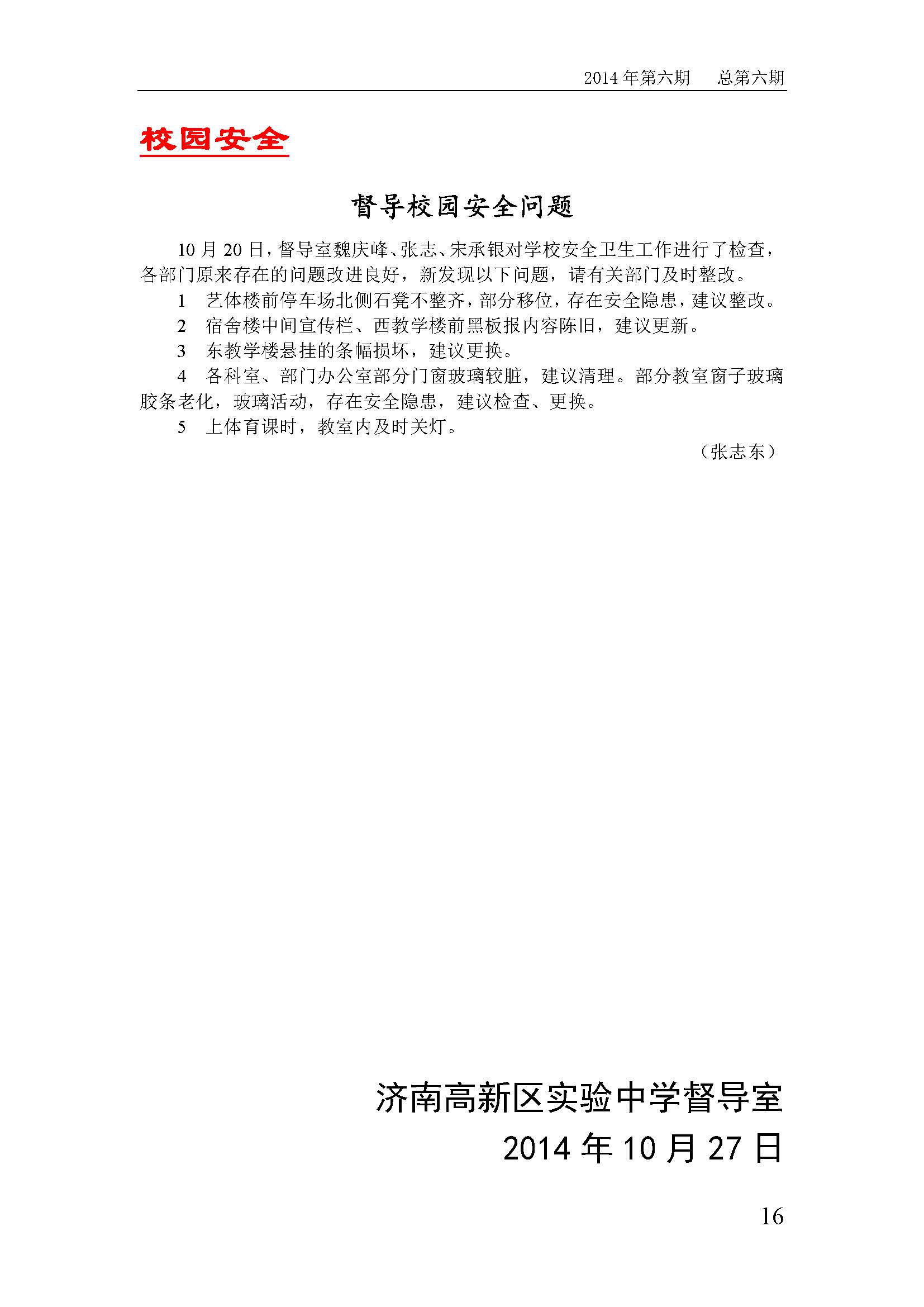 2014 年第六期　总第六期

校园安全

督导校园安全问题

10 月 20 日，督导室魏庆峰、张志、宋承银对学校安全卫生工作进行了检查，各部门原来存在的问题改进良好，新发现以下问题，请有关部门及时整改。

1　艺体楼前停车场北侧石凳不整齐，部分移位，存在安全隐患，建议整改。

2　宿舍楼中间宣传栏、西教学楼前黑板报内容陈旧，建议更新。

3　东教学楼悬挂的条幅损坏，建议更换。

4　各科室、部门办公室部分门窗玻璃较脏，建议清理。部分教室窗子玻璃胶条老化，玻璃活动，存在安全隐患，建议检查、更换。

5　上体育课时，教室内及时关灯。

（张志东）

济南高新区实验中学督导室
2014 年 10 月 27 日

16